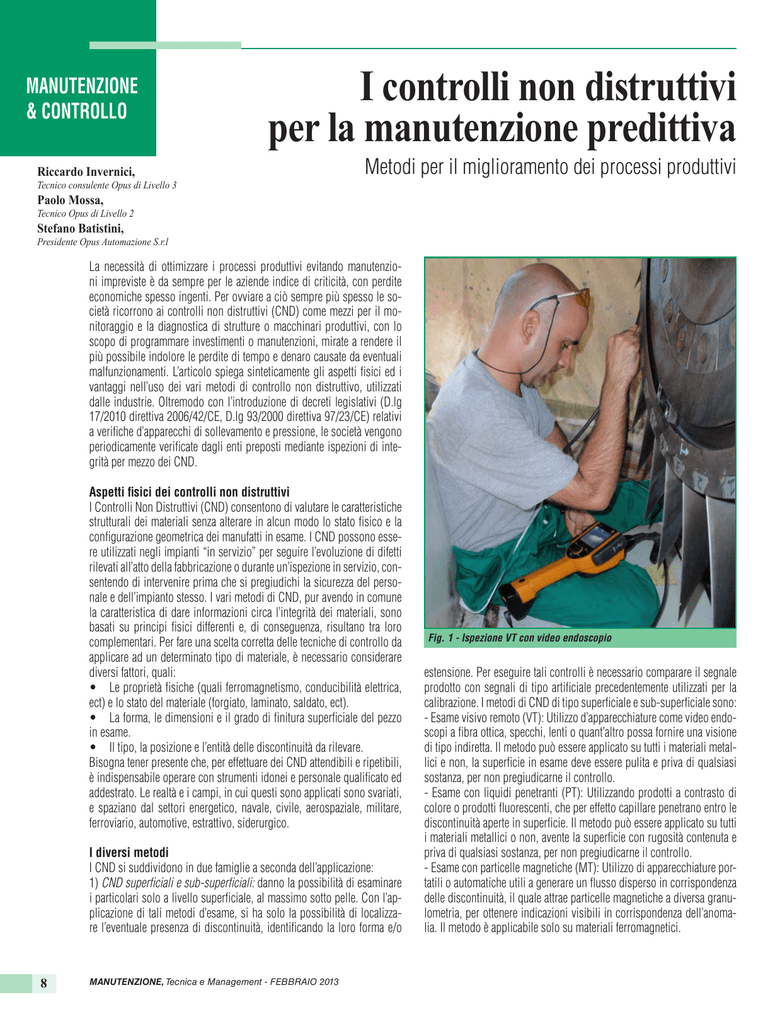 MANUTENZIONE & CONTROLLO

I controlli non distruttivi per la manutenzione predittiva

Metodi per il miglioramento dei processi produttivi

Riccardo Invernici,
Tecnico consulente Opus di Livello 3
Paolo Mossa,
Tecnico Opus di Livello 2
Stefano Batistini,
Presidente Opus Automazione S.r.l

La necessità di ottimizzare i processi produttivi evitando manutenzioni impreviste è da sempre per le aziende indice di criticità, con perdite economiche spesso ingenti. Per ovviare a ciò sempre più spesso le società ricorrono ai controlli non distruttivi (CND) come mezzi per il monitoraggio e la diagnostica di strutture o macchinari produttivi, con lo scopo di programmare investimenti o manutenzioni, mirate a rendere il più possibile indolore le perdite di tempo e denaro causate da eventuali malfunzionamenti. L'articolo spiega sinteticamente gli aspetti fisici ed i vantaggi nell'uso dei vari metodi di controllo non distruttivo, utilizzati dalle industrie. Oltremodo con l'introduzione di decreti legislativi (D.lg 17/2010 direttiva 2006/42/CE, D.lg 93/2000 direttiva 97/23/CE) relativi a verifiche d'apparecchi di sollevamento e pressione, le società vengono periodicamente verificate dagli enti preposti mediante ispezioni di integrità per mezzo dei CND.

Aspetti fisici dei controlli non distruttivi
I Controlli Non Distruttivi (CND) consentono di valutare le caratteristiche strutturali dei materiali senza alterare in alcun modo lo stato fisico e la configurazione geometrica dei manufatti in esame. I CND possono essere utilizzati negli impianti "in servizio" per seguire l'evoluzione di difetti rilevati all'atto della fabbricazione o durante un'ispezione in servizio, consentendo di intervenire prima che si pregiudichi la sicurezza del personale e dell'impianto stesso. I vari metodi di CND, pur avendo in comune la caratteristica di dare informazioni circa l'integrità dei materiali, sono basati su principi fisici differenti e, di conseguenza, risultano tra loro complementari. Per fare una scelta corretta delle tecniche di controllo da applicare ad un determinato tipo di materiale, è necessario considerare diversi fattori, quali:
• Le proprietà fisiche (quali ferromagnetismo, conducibilità elettrica, ect) e lo stato del materiale (forgiato, laminato, saldato, ect).
• La forma, le dimensioni e il grado di finitura superficiale del pezzo in esame.
• Il tipo, la posizione e l'entità delle discontinuità da rilevare.
Bisogna tener presente che, per effettuare dei CND attendibili e ripetibili, è indispensabile operare con strumenti idonei e personale qualificato ed addestrato. Le realtà e i campi, in cui questi sono applicati sono svariati, e spaziano dal settori energetico, navale, civile, aerospaziale, militare, ferroviario, automotive, estrattivo, siderurgico.

I diversi metodi
I CND si suddividono in due famiglie a seconda dell'applicazione:
1) CND superficiali e sub-superficiali: danno la possibilità di esaminare i particolari solo a livello superficiale, al massimo sotto pelle. Con l'applicazione di tali metodi d'esame, si ha solo la possibilità di localizzare l'eventuale presenza di discontinuità, identificando la loro forma e/o

Fig. 1 - Ispezione VT con video endoscopio

estensione. Per eseguire tali controlli è necessario comparare il segnale prodotto con segnali di tipo artificiale precedentemente utilizzati per la calibrazione. I metodi di CND di tipo superficiale e sub-superficiale sono:
- Esame visivo remoto (VT): Utilizzo d'apparecchiature come video endoscopi a fibra ottica, specchi, lenti o quant'altro possa fornire una visione di tipo indiretta. Il metodo può essere applicato su tutti i materiali metallici e non, la superficie in esame deve essere pulita e priva di qualsiasi sostanza, per non pregiudicarne il controllo.
- Esame con liquidi penetranti (PT): Utilizzando prodotti a contrasto di colore o prodotti fluorescenti, che per effetto capillare penetrano entro le discontinuità aperte in superficie. Il metodo può essere applicato su tutti i materiali metallici o non, avente la superficie con rugosità contenuta e priva di qualsiasi sostanza, per non pregiudicarne il controllo.
- Esame con particelle magnetiche (MT): Utilizzo di apparecchiature portatili o automatiche utili a generare un flusso disperso in corrispondenza delle discontinuità, il quale attrae particelle magnetiche a diversa granulometria, per ottenere indicazioni visibili in corrispondenza dell'anomalia. Il metodo è applicabile solo su materiali ferromagnetici.

8 MANUTENZIONE, Tecnica e Management - FEBBRAIO 2013